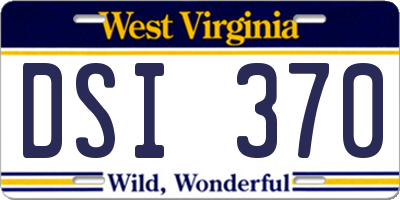 West Virginia

DSI 370

Wild, Wonderful